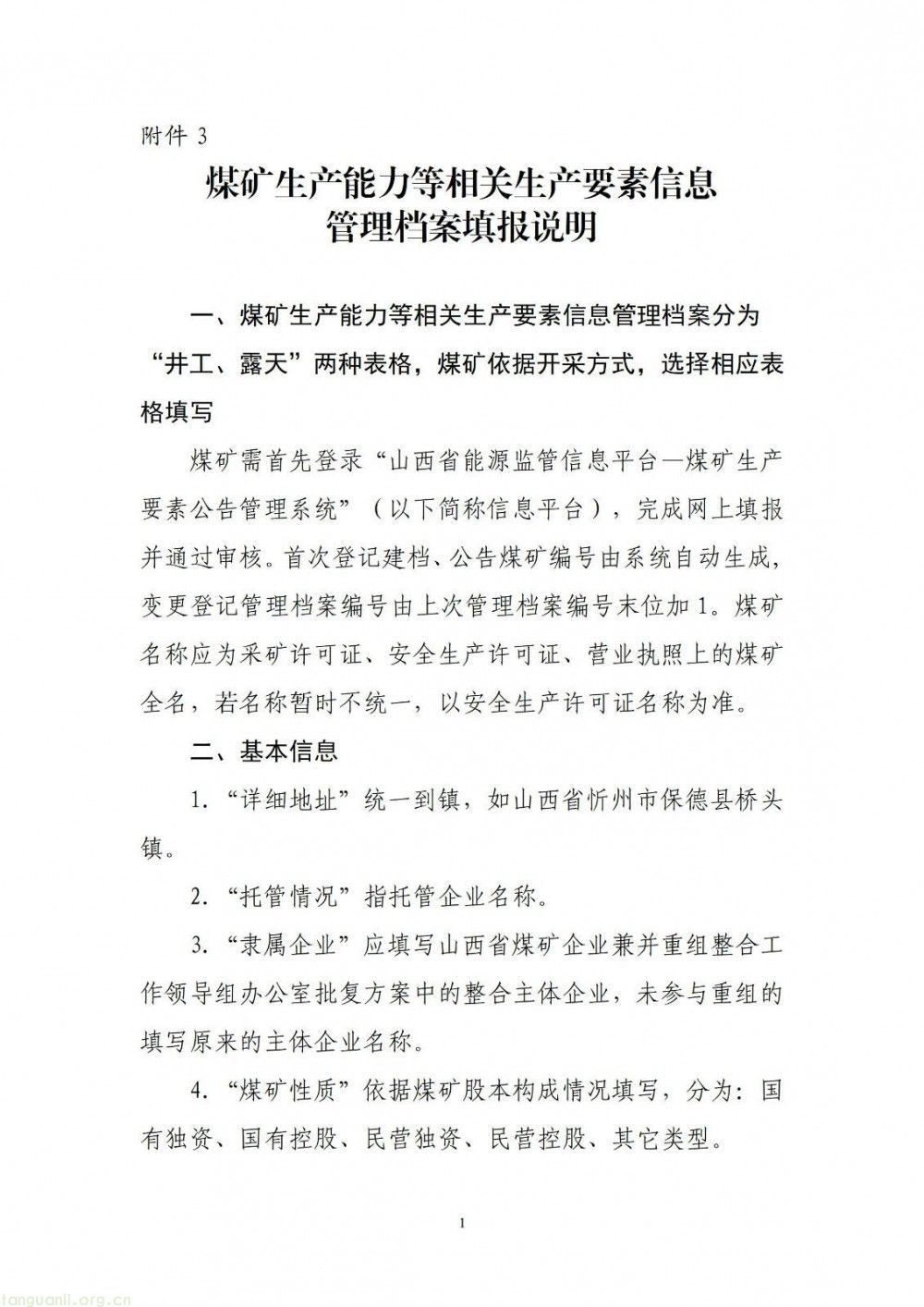 附件 3

煤矿生产能力等相关生产要素信息
管理档案填报说明

一、煤矿生产能力等相关生产要素信息管理档案分为“井工、露天”两种表格，煤矿依据开采方式，选择相应表格填写

煤矿需首先登录“山西省能源监管信息平台—煤矿生产要素公告管理系统”（以下简称信息平台），完成网上填报并通过审核。首次登记建档、公告煤矿编号由系统自动生成，变更登记管理档案编号由上次管理档案编号末位加 1。煤矿名称应为采矿许可证、安全生产许可证、营业执照上的煤矿全名，若名称暂时不统一，以安全生产许可证名称为准。

二、基本信息

1.“详细地址”统一到镇，如山西省忻州市保德县桥头镇。

2.“托管情况”指托管企业名称。

3.“隶属企业”应填写山西省煤矿企业兼并重组整合工作领导组办公室批复方案中的整合主体企业，未参与重组的填写原来的主体企业名称。

4.“煤矿性质”依据煤矿股本构成情况填写，分为：国有独资、国有控股、民营独资、民营控股、其它类型。

1

tanguanli.org.cn